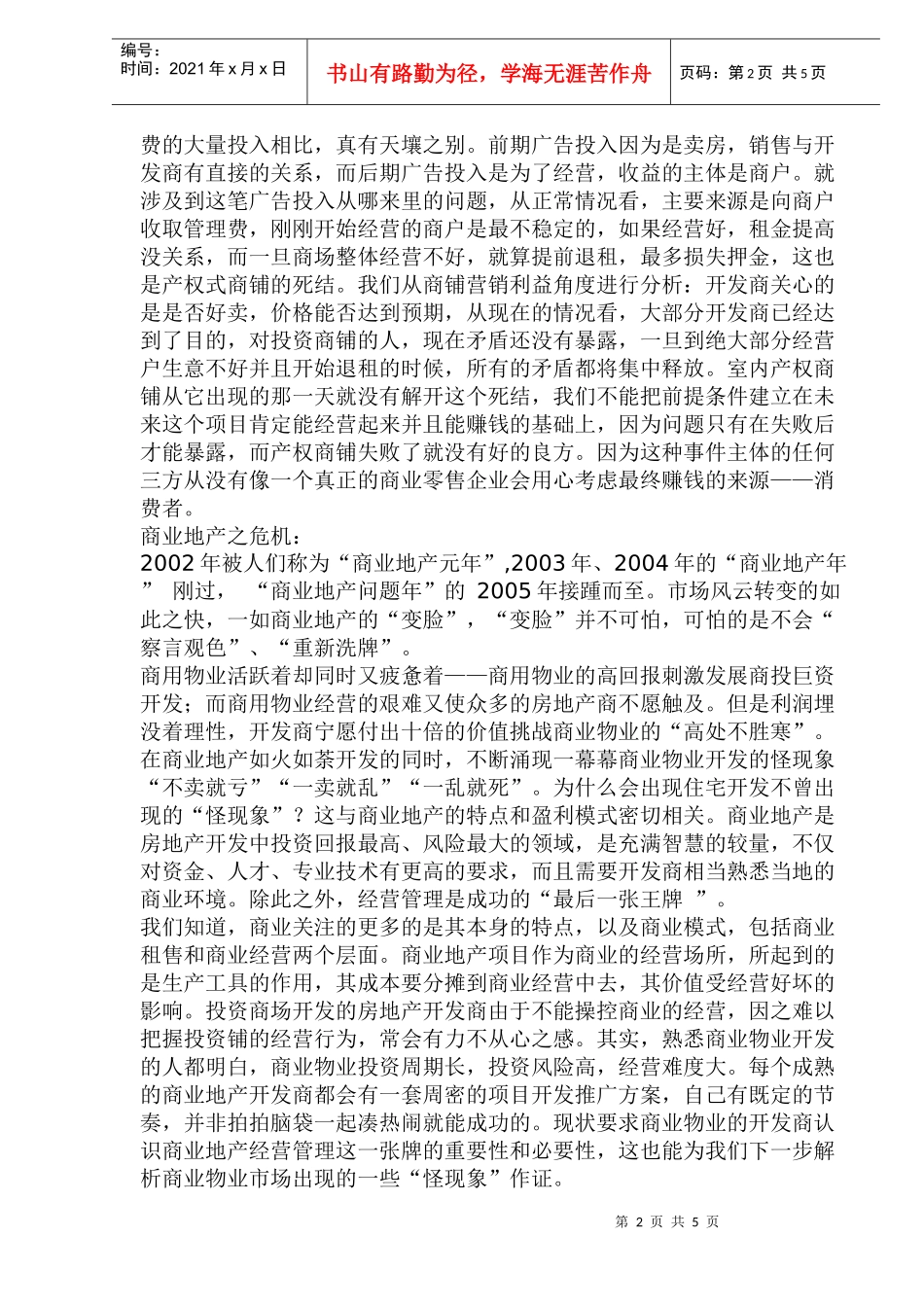 编号：
时间：2021 年 x 月 x 日

书山有路勤为径，学海无涯苦作舟

页码：第 2 页 共 5 页

费的大量投入相比，真有天壤之别。前期广告投入因为是卖房，销售与开发商有直接的关系，而后期广告投入是为了经营，收益的主体是商户。就涉及到这笔广告投入从哪来里的问题，从正常情况看，主要来源是向商户收取管理费，刚刚开始经营的商户是最不稳定的，如果经营好，租金提高没关系，而一旦商场整体经营不好，就算提前退租，最多损失押金，这也是产权式商铺的死结。我们从商铺营销利益角度进行分析：开发商关心的是是否好卖，价格能否达到预期，从现在的情况看，大部分开发商已经达到了目的，对投资商铺的人，现在矛盾还没有暴露，一旦到绝大部分经营户生意不好并且开始退租的时候，所有的矛盾都将集中释放。室内产权商铺从它出现的那一天就没有解开这个死结，我们不能把前提条件建立在未来这个项目肯定能经营起来并且能赚钱的基础上，因为问题只有在失败后才能暴露，而产权商铺失败了就没有好的良方。因为这种事件主体的任何三方从没有像一个真正的商业零售企业会用心考虑最终赚钱的来源——消费者。
商业地产之危机：
2002 年被人们称为“商业地产元年”,2003 年、2004 年的“商业地产年” 刚过， “商业地产问题年”的 2005 年接踵而至。市场风云转变的如此之快，一如商业地产的“变脸”，“变脸”并不可怕，可怕的是不会“察言观色”、“重新洗牌”。
商用物业活跃着却同时又疲惫着——商用物业的高回报刺激发展商投巨资开发；而商用物业经营的艰难又使众多的房地产商不愿触及。但是利润埋没着理性，开发商宁愿付出十倍的价值挑战商业物业的“高处不胜寒”。在商业地产如火如荼开发的同时，不断涌现一幕幕商业物业开发的怪现象“不卖就亏”“一卖就乱”“一乱就死”。为什么会出现住宅开发不曾出现的“怪现象”？这与商业地产的特点和盈利模式密切相关。商业地产是房地产开发中投资回报最高、风险最大的领域，是充满智慧的较量，不仅对资金、人才、专业技术有更高的要求，而且需要开发商相当熟悉当地的商业环境。除此之外，经营管理是成功的“最后一张王牌 ”。
我们知道，商业关注的更多的是其本身的特点，以及商业模式，包括商业租售和商业经营两个层面。商业地产项目作为商业的经营场所，所起到的是生产工具的作用，其成本要分摊到商业经营中去，其价值受经营好坏的影响。投资商场开发的房地产开发商由于不能操控商业的经营，因之难以把握投资铺的经营行为，常会有力不从心之感。其实，熟悉商业物业开发的人都明白，商业物业投资周期长，投资风险高，经营难度大。每个成熟的商业地产开发商都会有一套周密的项目开发推广方案，自己有既定的节奏，并非拍拍脑袋一起凑热闹就能成功的。现状要求商业物业的开发商认识商业地产经营管理这一张牌的重要性和必要性，这也能为我们下一步解析商业物业市场出现的一些“怪现象”作证。

第 2 页 共 5 页